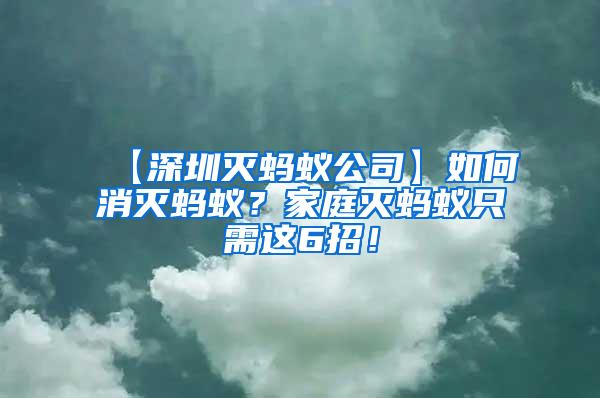 【深圳灭蚂蚁公司】如何消灭蚂蚁？家庭灭蚂蚁只需这6招！